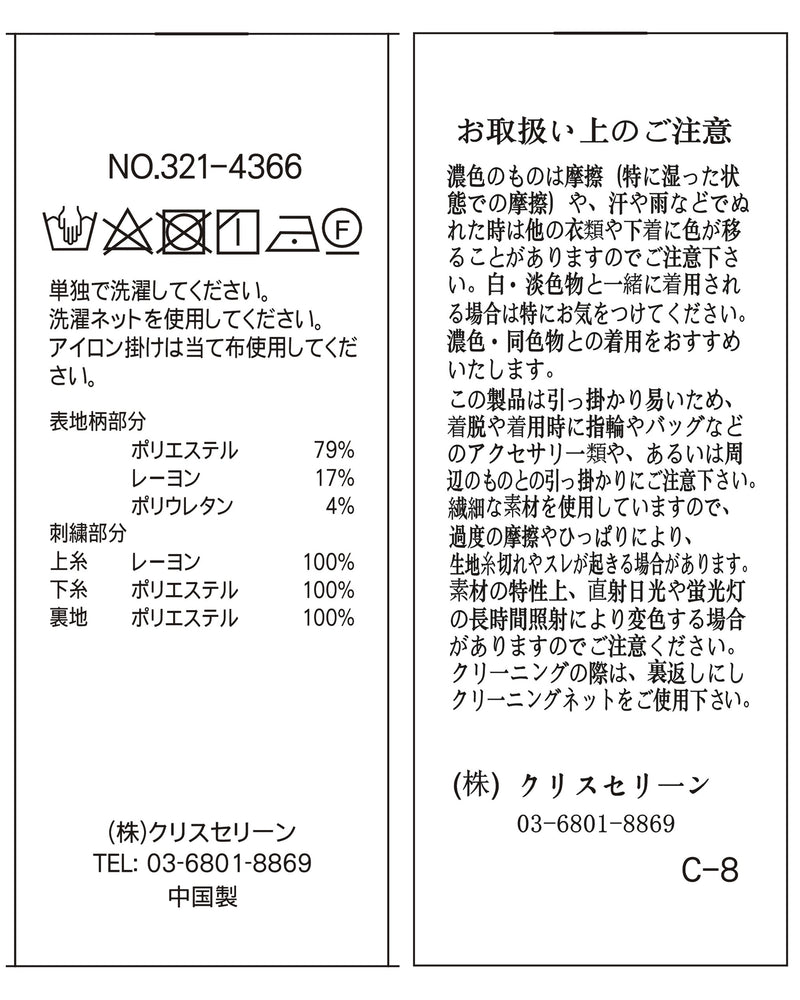 NO.321-4366

F

単独で洗濯してください。
洗濯ネットを使用してください。
アイロン掛けは当て布使用してください。

表地柄部分
ポリエステル 79%
レーヨン 17%
ポリウレタン 4%
刺繍部分
上糸 レーヨン 100%
下糸 ポリエステル 100%
裏地 ポリエステル 100%

(株)クリスセリーン
TEL: 03-6801-8869
中国製

お取扱い上のご注意

濃色のものは摩擦(特に湿った状態での摩擦)や、汗や雨などでぬれた時は他の衣類や下着に色が移ることがありますのでご注意下さい。白・淡色物と一緒に着用される場合は特にお気をつけてください。濃色・同色物との着用をおすすめいたします。

この製品は引っ掛かり易いため、着脱や着用時に指輪やバッグなどのアクセサリー類や、あるいは周辺のものとの引っ掛かりにご注意下さい。繊細な素材を使用していますので、過度の摩擦やひっぱりにより、生地糸切れやスレが起きる場合があります。素材の特性上、直射日光や蛍光灯の長時間照射により変色する場合がありますのでご注意ください。クリーニングの際は、裏返しにしクリーニングネットをご使用下さい。

(株) クリスセリーン
03-6801-8869

C-8